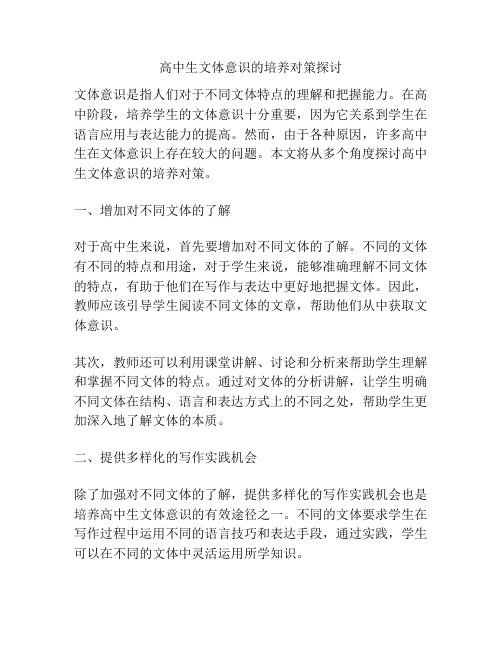 高中生文体意识的培养对策探讨

文体意识是指人们对于不同文体特点的理解和把握能力。在高中阶段，培养学生的文体意识十分重要，因为它关系到学生在语言应用与表达能力的提高。然而，由于各种原因，许多高中生在文体意识上存在较大的问题。本文将从多个角度探讨高中生文体意识的培养对策。

一、增加对不同文体的了解

对于高中生来说，首先要增加对不同文体的了解。不同的文体有不同的特点和用途，对于学生来说，能够准确理解不同文体的特点，有助于他们在写作与表达中更好地把握文体。因此，教师应该引导学生阅读不同文体的文章，帮助他们从中获取文体意识。

其次，教师还可以利用课堂讲解、讨论和分析来帮助学生理解和掌握不同文体的特点。通过对文体的分析讲解，让学生明确不同文体在结构、语言和表达方式上的不同之处，帮助学生更加深入地了解文体的本质。

二、提供多样化的写作实践机会

除了加强对不同文体的了解，提供多样化的写作实践机会也是培养高中生文体意识的有效途径之一。不同的文体要求学生在写作过程中运用不同的语言技巧和表达手段，通过实践，学生可以在不同的文体中灵活运用所学知识。